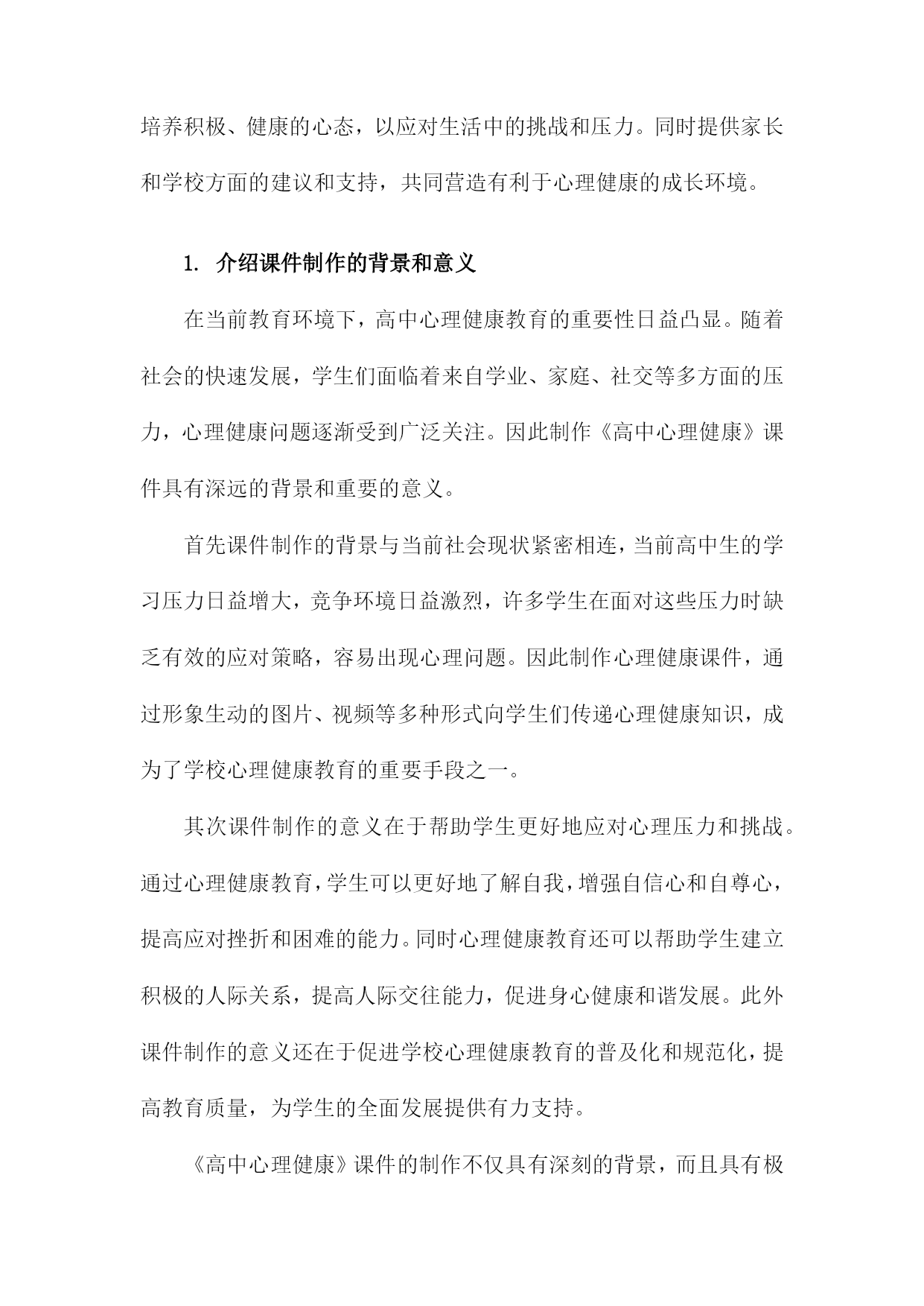 培养积极、健康的心态，以应对生活中的挑战和压力。同时提供家长和学校方面的建议和支持，共同营造有利于心理健康的成长环境。

1. 介绍课件制作的背景和意义

在当前教育环境下，高中心理健康教育的重要性日益凸显。随着社会的快速发展，学生们面临着来自学业、家庭、社交等多方面的压力，心理健康问题逐渐受到广泛关注。因此制作《高中心理健康》课件具有深远的背景和重要的意义。

首先课件制作的背景与当前社会现状紧密相连，当前高中生的学习压力日益增大，竞争环境日益激烈，许多学生在面对这些压力时缺乏有效的应对策略，容易出现心理问题。因此制作心理健康课件，通过形象生动的图片、视频等多种形式向学生们传递心理健康知识，成为了学校心理健康教育的重要手段之一。

其次课件制作的意义在于帮助学生更好地应对心理压力和挑战。通过心理健康教育，学生可以更好地了解自我，增强自信心和自尊心，提高应对挫折和困难的能力。同时心理健康教育还可以帮助学生建立积极的人际关系，提高人际交往能力，促进身心健康和谐发展。此外课件制作的意义还在于促进学校心理健康教育的普及化和规范化，提高教育质量，为学生的全面发展提供有力支持。

《高中心理健康》课件的制作不仅具有深刻的背景，而且具有极